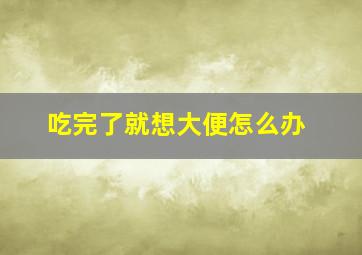 吃完了就想大便怎么办